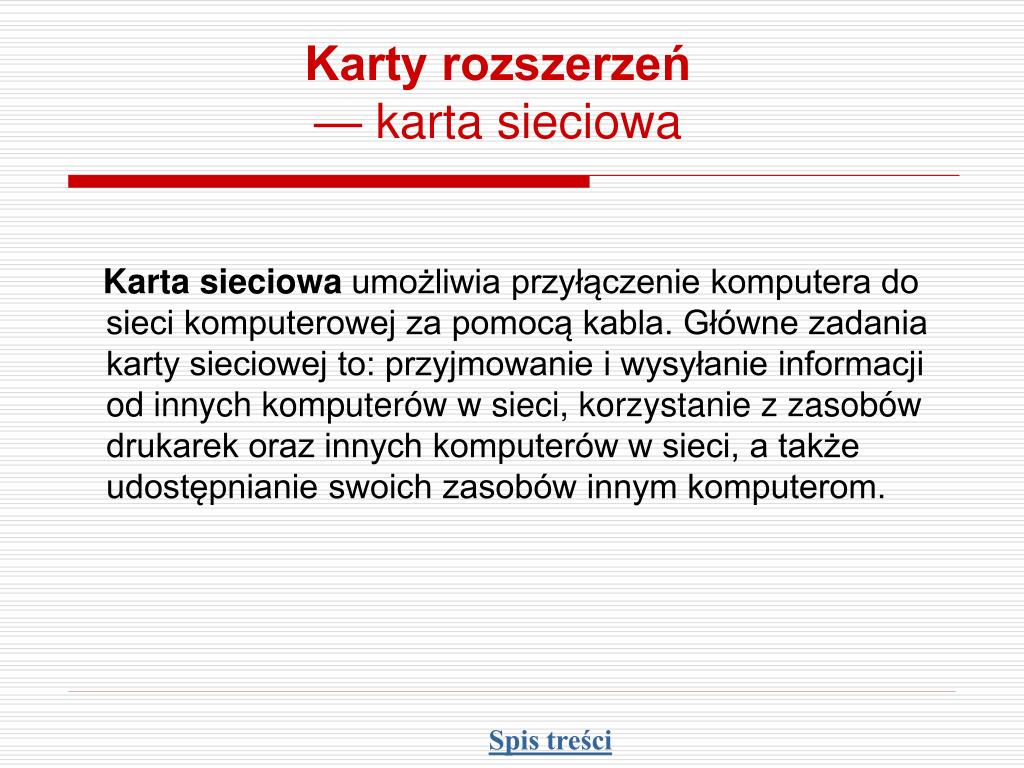 Karty rozszerzeń
— karta sieciowa

Karta sieciowa umożliwia przyłączenie komputera do sieci komputerowej za pomocą kabla. Główne zadania karty sieciowej to: przyjmowanie i wysyłanie informacji od innych komputerów w sieci, korzystanie z zasobów drukarek oraz innych komputerów w sieci, a także udostępnianie swoich zasobów innym komputerom.

Spis treści